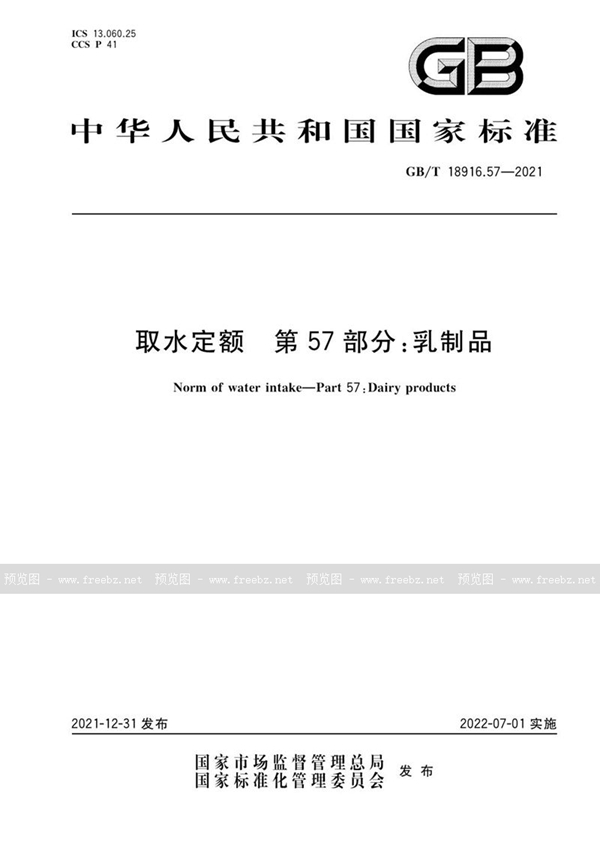 ICS 13.060.25
CCS P 41

GB

中华人民共和国国家标准

GB/T 18916.57—2021

取水定额　第57部分：乳制品

Norm of water intake—Part 57：Dairy products

预览图 - www.freebz.net 预览图 - www.freebz.net 预览图 - www.freebz.net 预览图 - www.freebz.net

2021-12-31 发布

2022-07-01 实施

国家市场监督管理总局
国家标准化管理委员会　发布